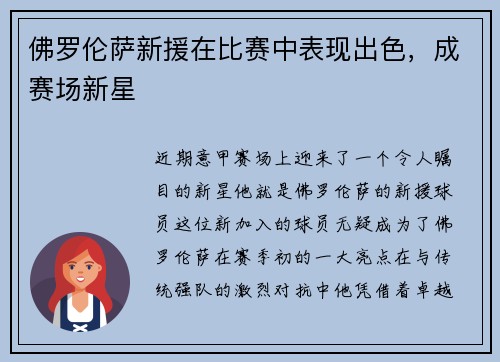 佛罗伦萨新援在比赛中表现出色，成赛场新星

近期意甲赛场上迎来了一个令人瞩目的新星他就是佛罗伦萨的新援球员这位新加入的球员无疑成为了佛罗伦萨在赛季初的一大亮点在与传统强队的激烈对抗中他凭借着卓越